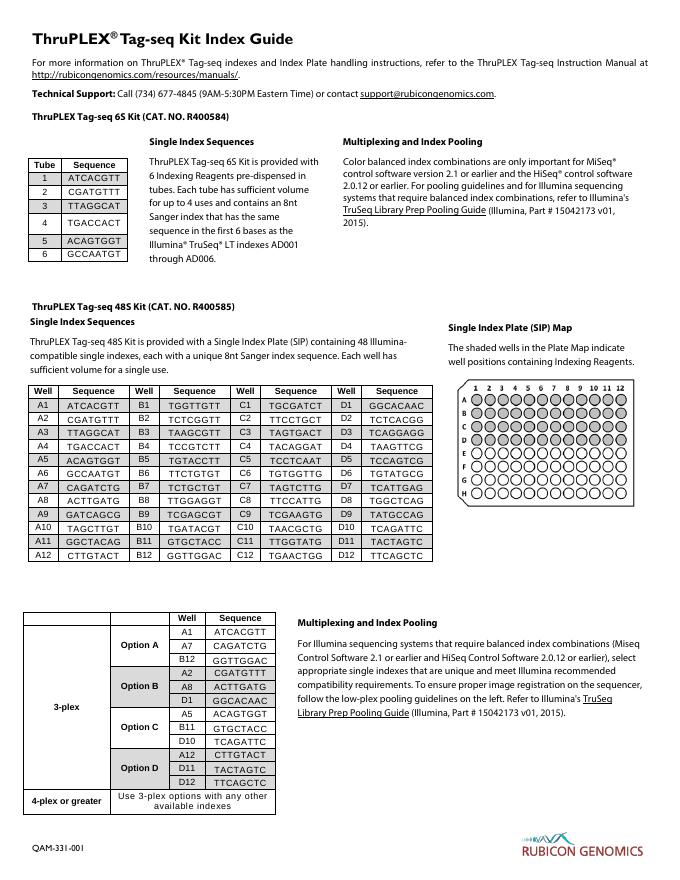 ThruPLEX® Tag-seq Kit Index Guide

For more information on ThruPLEX® Tag-seq indexes and Index Plate handling instructions, refer to the ThruPLEX Tag-seq Instruction Manual at http://rubicongenomics.com/resources/manuals/.

Technical Support: Call (734) 677-4845 (9AM-5:30PM Eastern Time) or contact support@rubicongenomics.com.

ThruPLEX Tag-seq 6S Kit (CAT. NO. R400584)

| Tube | Sequence |
|---|---|
| 1 | ATCACGTT |
| 2 | CGATGTTT |
| 3 | TTAGGCAT |
| 4 | TGACCACT |
| 5 | ACAGTGGT |
| 6 | GCCAATGT |

Single Index Sequences

ThruPLEX Tag-seq 6S Kit is provided with 6 Indexing Reagents pre-dispensed in tubes. Each tube has sufficient volume for up to 4 uses and contains an 8nt Sanger index that has the same sequence in the first 6 bases as the Illumina® TruSeq® LT indexes AD001 through AD006.

Multiplexing and Index Pooling

Color balanced index combinations are only important for MiSeq® control software version 2.1 or earlier and the HiSeq® control software 2.0.12 or earlier. For pooling guidelines and for Illumina sequencing systems that require balanced index combinations, refer to Illumina's TruSeq Library Prep Pooling Guide (Illumina, Part # 15042173 v01, 2015).

ThruPLEX Tag-seq 48S Kit (CAT. NO. R400585)
Single Index Sequences

ThruPLEX Tag-seq 48S Kit is provided with a Single Index Plate (SIP) containing 48 Illumina-compatible single indexes, each with a unique 8nt Sanger index sequence. Each well has sufficient volume for a single use.

| Well | Sequence | Well | Sequence | Well | Sequence | Well | Sequence |
|---|---|---|---|---|---|---|---|
| A1 | ATCACGTT | B1 | TGGTTGTT | C1 | TGCGATCT | D1 | GGCACAAC |
| A2 | CGATGTTT | B2 | TCTCGGTT | C2 | TTCCTGCT | D2 | TCTCACGG |
| A3 | TTAGGCAT | B3 | TAAGCGTT | C3 | TAGTGACT | D3 | TCAGGAGG |
| A4 | TGACCACT | B4 | TCCGTCTT | C4 | TACAGGAT | D4 | TAAGTTCG |
| A5 | ACAGTGGT | B5 | TGTACCTT | C5 | TCCTCAAT | D5 | TCCAGTCG |
| A6 | GCCAATGT | B6 | TTCTGTGT | C6 | TGTGGTTG | D6 | TGTATGCG |
| A7 | CAGATCTG | B7 | TCTGCTGT | C7 | TAGTCTTG | D7 | TCATTGAG |
| A8 | ACTTGATG | B8 | TTGGAGGT | C8 | TTCCATTG | D8 | TGGCTCAG |
| A9 | GATCAGCG | B9 | TCGAGCGT | C9 | TCGAAGTG | D9 | TATGCCAG |
| A10 | TAGCTTGT | B10 | TGATACGT | C10 | TAACGCTG | D10 | TCAGATTC |
| A11 | GGCTACAG | B11 | GTGCTACC | C11 | TTGGTATG | D11 | TACTAGTC |
| A12 | CTTGTACT | B12 | GGTTGGAC | C12 | TGAACTGG | D12 | TTCAGCTC |

Single Index Plate (SIP) Map

The shaded wells in the Plate Map indicate well positions containing Indexing Reagents.

1 2 3 4 5 6 7 8 9 10 11 12
A B C D E F G H

| | | Well | Sequence |
|---|---|---|---|
| 3-plex | Option A | A1 | ATCACGTT |
| | | A7 | CAGATCTG |
| | | B12 | GGTTGGAC |
| | Option B | A2 | CGATGTTT |
| | | A8 | ACTTGATG |
| | | D1 | GGCACAAC |
| | Option C | A5 | ACAGTGGT |
| | | B11 | GTGCTACC |
| | | D10 | TCAGATTC |
| | Option D | A12 | CTTGTACT |
| | | D11 | TACTAGTC |
| | | D12 | TTCAGCTC |
| 4-plex or greater | Use 3-plex options with any other available indexes | | |

Multiplexing and Index Pooling

For Illumina sequencing systems that require balanced index combinations (Miseq Control Software 2.1 or earlier and HiSeq Control Software 2.0.12 or earlier), select appropriate single indexes that are unique and meet Illumina recommended compatibility requirements. To ensure proper image registration on the sequencer, follow the low-plex pooling guidelines on the left. Refer to Illumina's TruSeq Library Prep Pooling Guide (Illumina, Part # 15042173 v01, 2015).

QAM-331-001

RUBICON GENOMICS